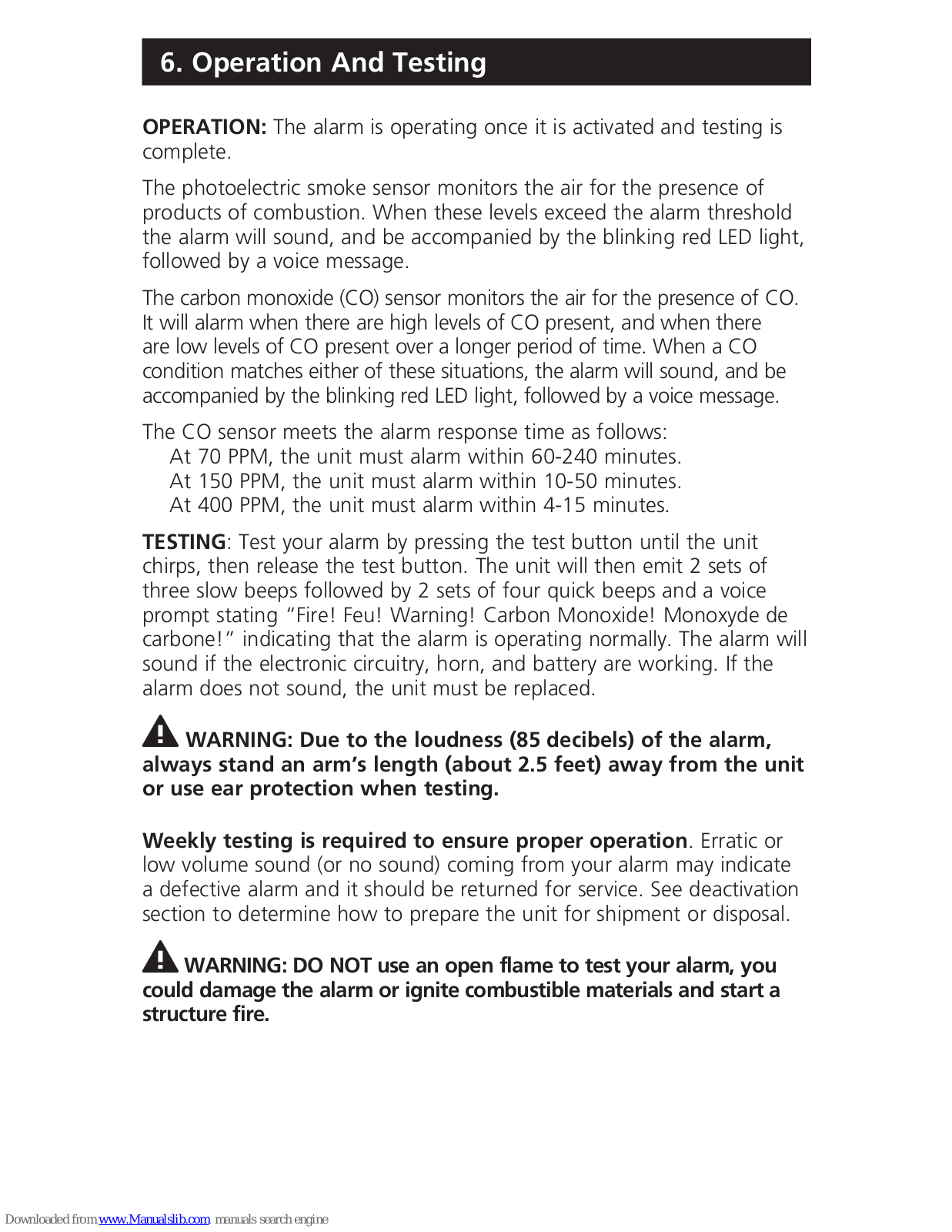 6. Operation And Testing

OPERATION: The alarm is operating once it is activated and testing is complete.

The photoelectric smoke sensor monitors the air for the presence of products of combustion. When these levels exceed the alarm threshold the alarm will sound, and be accompanied by the blinking red LED light, followed by a voice message.

The carbon monoxide (CO) sensor monitors the air for the presence of CO. It will alarm when there are high levels of CO present, and when there are low levels of CO present over a longer period of time. When a CO condition matches either of these situations, the alarm will sound, and be accompanied by the blinking red LED light, followed by a voice message.

The CO sensor meets the alarm response time as follows:
At 70 PPM, the unit must alarm within 60-240 minutes.
At 150 PPM, the unit must alarm within 10-50 minutes.
At 400 PPM, the unit must alarm within 4-15 minutes.

TESTING: Test your alarm by pressing the test button until the unit chirps, then release the test button. The unit will then emit 2 sets of three slow beeps followed by 2 sets of four quick beeps and a voice prompt stating “Fire! Feu! Warning! Carbon Monoxide! Monoxyde de carbone!” indicating that the alarm is operating normally. The alarm will sound if the electronic circuitry, horn, and battery are working. If the alarm does not sound, the unit must be replaced.

WARNING: Due to the loudness (85 decibels) of the alarm, always stand an arm’s length (about 2.5 feet) away from the unit or use ear protection when testing.

Weekly testing is required to ensure proper operation. Erratic or low volume sound (or no sound) coming from your alarm may indicate a defective alarm and it should be returned for service. See deactivation section to determine how to prepare the unit for shipment or disposal.

WARNING: DO NOT use an open flame to test your alarm, you could damage the alarm or ignite combustible materials and start a structure fire.

Downloaded from www.Manualslib.com manuals search engine